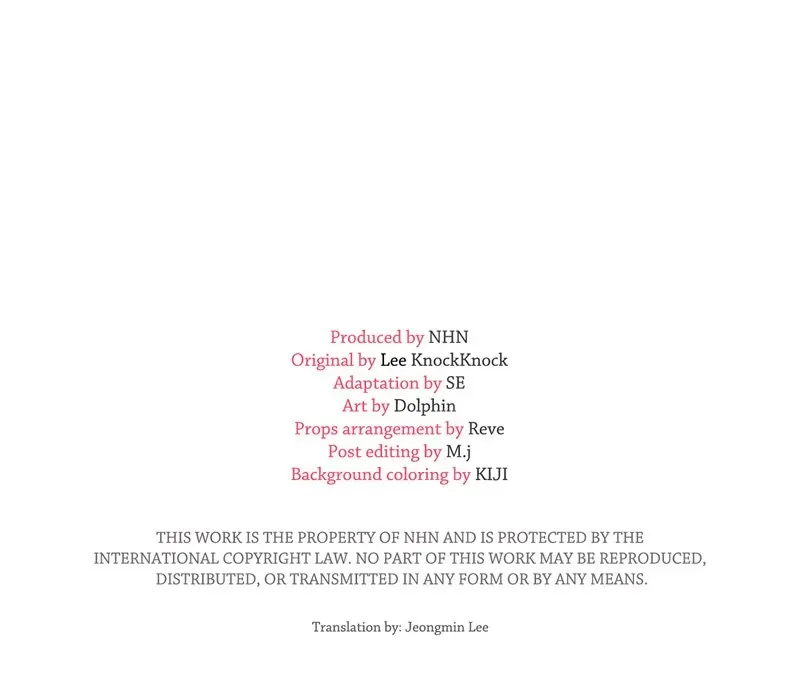 Produced by NHN
Original by Lee KnockKnock
Adaptation by SE
Art by Dolphin
Props arrangement by Reve
Post editing by M.j
Background coloring by KIJI

THIS WORK IS THE PROPERTY OF NHN AND IS PROTECTED BY THE INTERNATIONAL COPYRIGHT LAW. NO PART OF THIS WORK MAY BE REPRODUCED, DISTRIBUTED, OR TRANSMITTED IN ANY FORM OR BY ANY MEANS.

Translation by: Jeongmin Lee